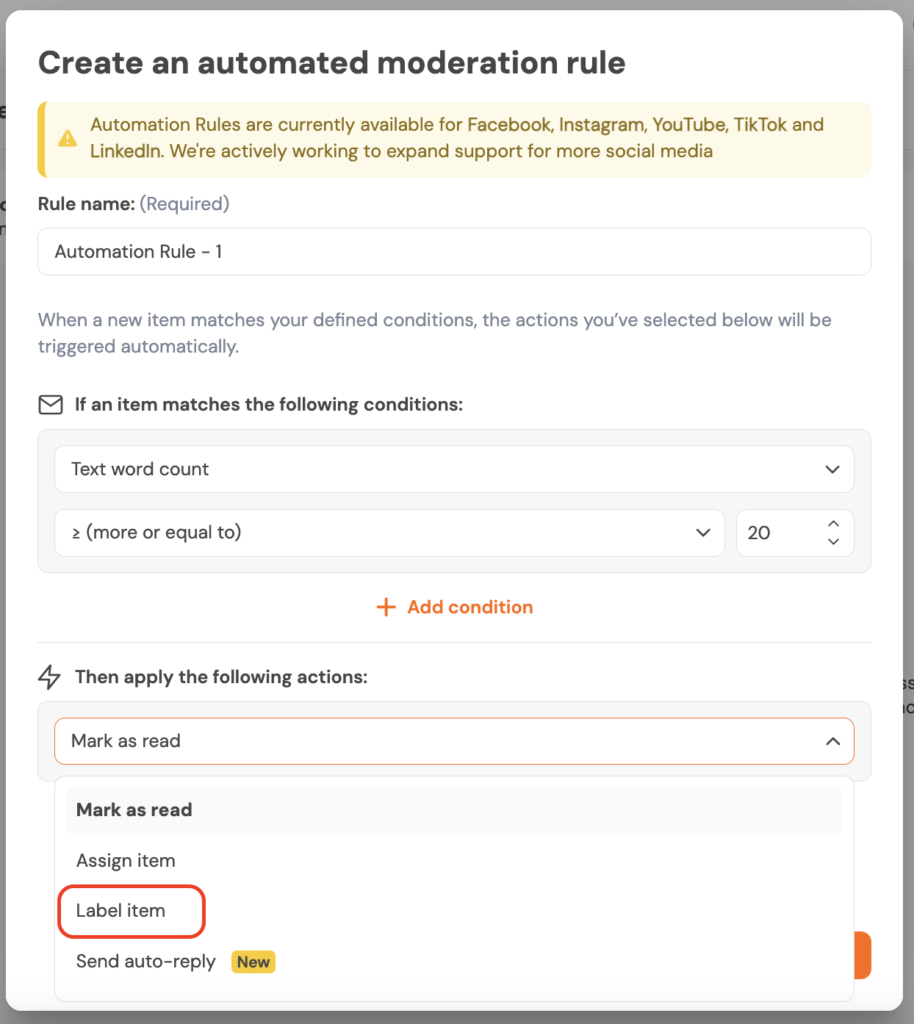 Create an automated moderation rule

Automation Rules are currently available for Facebook, Instagram, YouTube, TikTok and LinkedIn. We're actively working to expand support for more social media

Rule name: (Required)

Automation Rule - 1

When a new item matches your defined conditions, the actions you've selected below will be triggered automatically.

If an item matches the following conditions:

Text word count

≥ (more or equal to)

20

+ Add condition

Then apply the following actions:

Mark as read

Mark as read

Assign item

Label item

Send auto-reply New